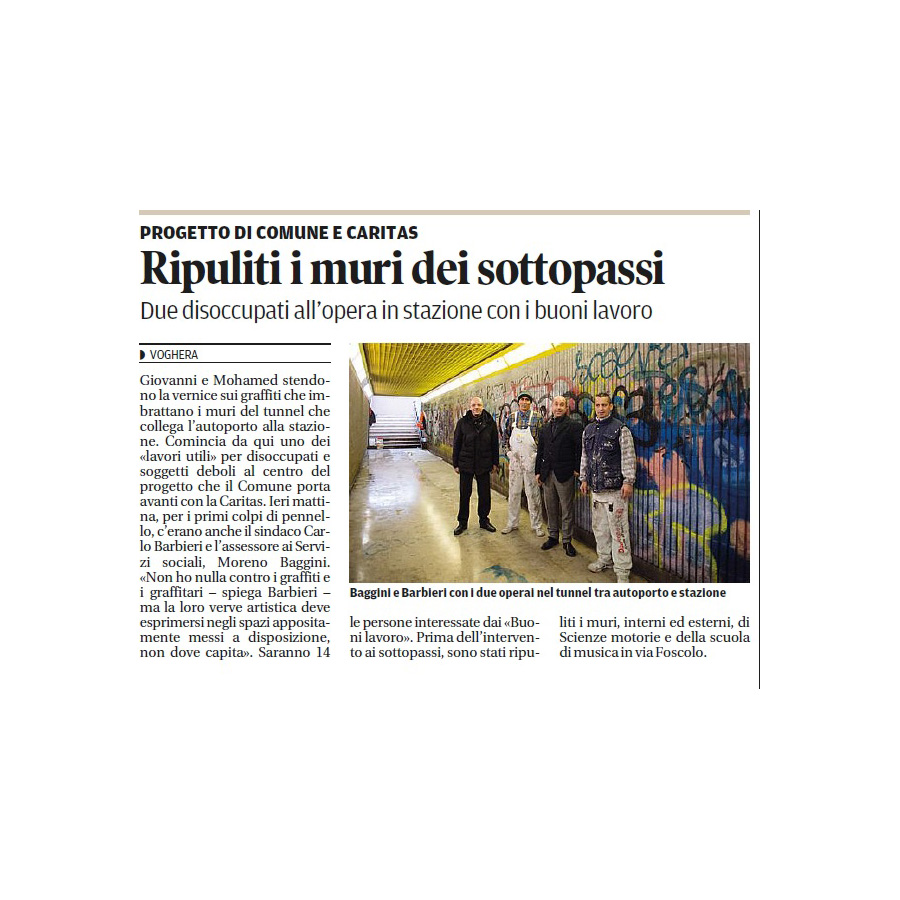 PROGETTO DI COMUNE E CARITAS

Ripuliti i muri dei sottopassi

Due disoccupati all'opera in stazione con i buoni lavoro

VOGHERA

Giovanni e Mohamed stendono la vernice sui graffiti che imbrattano i muri del tunnel che collega l'autoporto alla stazione. Comincia da qui uno dei «lavori utili» per disoccupati e soggetti deboli al centro del progetto che il Comune porta avanti con la Caritas. Ieri mattina, per i primi colpi di pennello, c'erano anche il sindaco Carlo Barbieri e l'assessore ai Servizi sociali, Moreno Baggini. «Non ho nulla contro i graffiti e i graffitari – spiega Barbieri – ma la loro verve artistica deve esprimersi negli spazi appositamente messi a disposizione, non dove capita». Saranno 14 le persone interessate dai «Buoni lavoro». Prima dell'intervento ai sottopassi, sono stati ripuliti i muri, interni ed esterni, di Scienze motorie e della scuola di musica in via Foscolo.

Baggini e Barbieri con i due operai nel tunnel tra autoporto e stazione